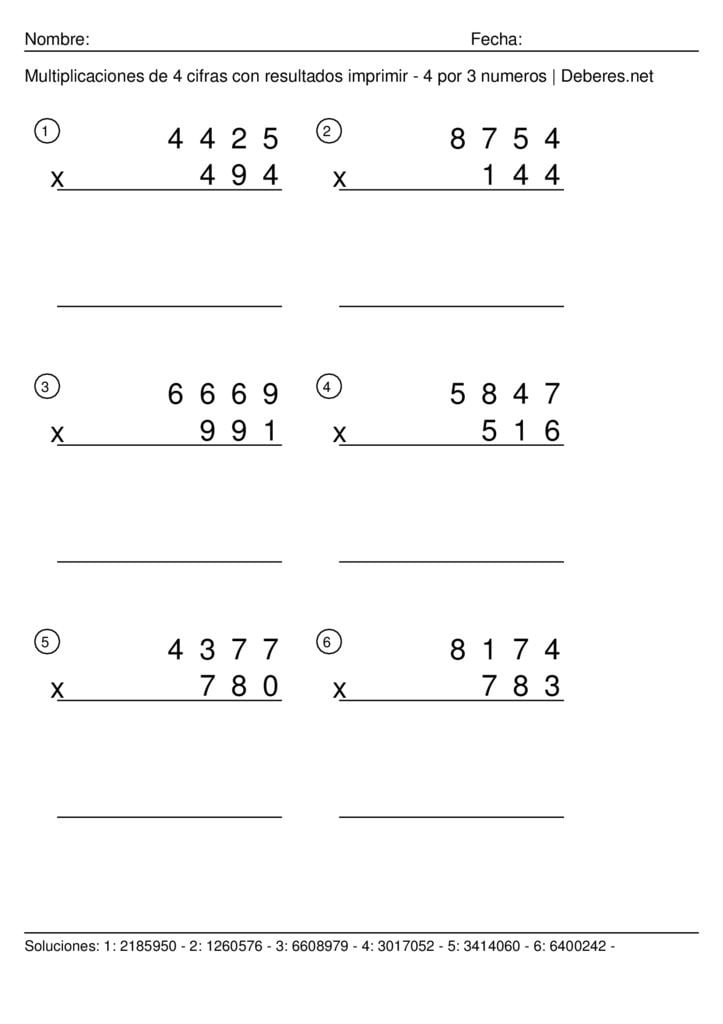 Nombre: Fecha:

Multiplicaciones de 4 cifras con resultados imprimir - 4 por 3 numeros | Deberes.net

1
4 4 2 5
x 4 9 4

2
8 7 5 4
x 1 4 4

3
6 6 6 9
x 9 9 1

4
5 8 4 7
x 5 1 6

5
4 3 7 7
x 7 8 0

6
8 1 7 4
x 7 8 3

Soluciones: 1: 2185950 - 2: 1260576 - 3: 6608979 - 4: 3017052 - 5: 3414060 - 6: 6400242 -